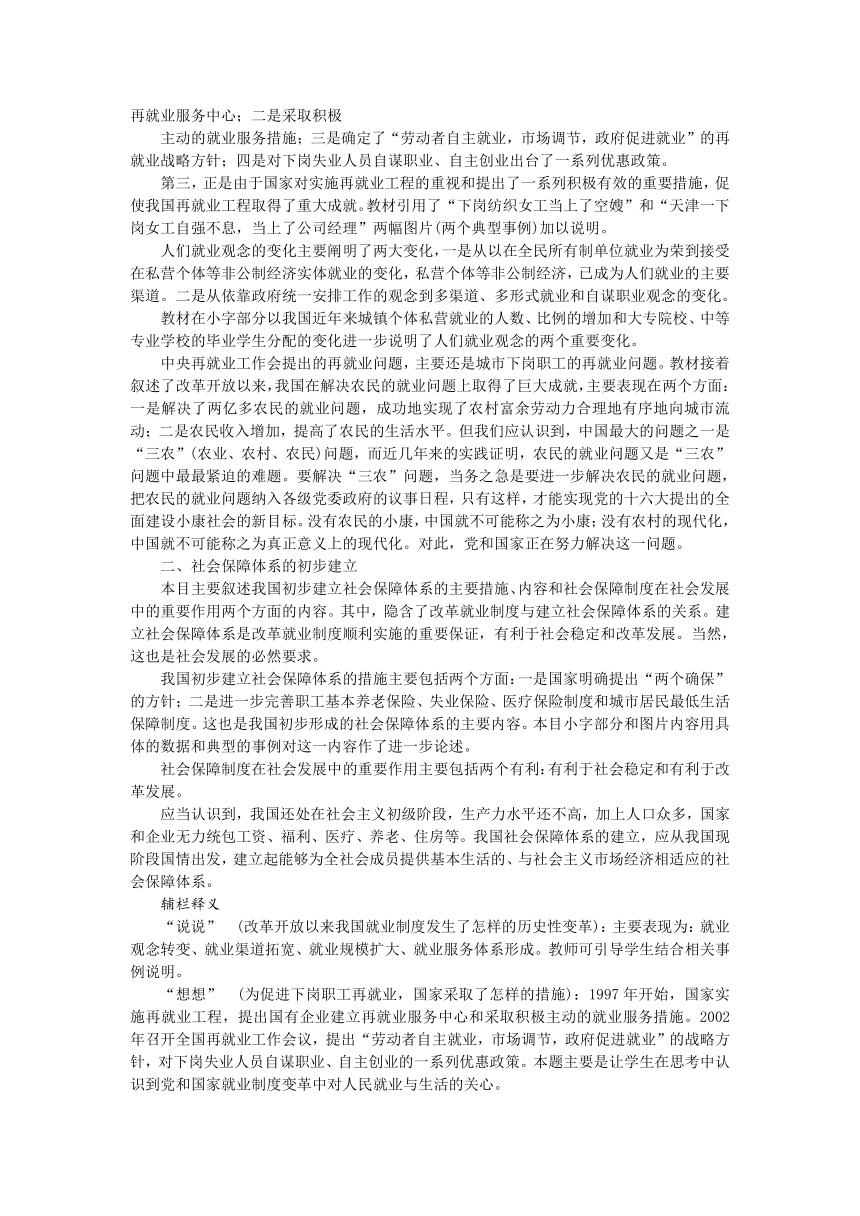 再就业服务中心；二是采取积极

主动的就业服务措施；三是确定了“劳动者自主就业，市场调节，政府促进就业”的再就业战略方针；四是对下岗失业人员自谋职业、自主创业出台了一系列优惠政策。

第三，正是由于国家对实施再就业工程的重视和提出了一系列积极有效的重要措施，促使我国再就业工程取得了重大成就。教材引用了“下岗纺织女工当上了空嫂”和“天津一下岗女工自强不息，当上了公司经理”两幅图片(两个典型事例)加以说明。

人们就业观念的变化主要阐明了两大变化，一是从以在全民所有制单位就业为荣到接受在私营个体等非公制经济实体就业的变化，私营个体等非公制经济，已成为人们就业的主要渠道。二是从依靠政府统一安排工作的观念到多渠道、多形式就业和自谋职业观念的变化。

教材在小字部分以我国近年来城镇个体私营就业的人数、比例的增加和大专院校、中等专业学校的毕业学生分配的变化进一步说明了人们就业观念的两个重要变化。

中央再就业工作会提出的再就业问题，主要还是城市下岗职工的再就业问题。教材接着叙述了改革开放以来，我国在解决农民的就业问题上取得了巨大成就，主要表现在两个方面：一是解决了两亿多农民的就业问题，成功地实现了农村富余劳动力合理地有序地向城市流动；二是农民收入增加，提高了农民的生活水平。但我们应认识到，中国最大的问题之一是“三农”(农业、农村、农民)问题，而近几年来的实践证明，农民的就业问题又是“三农”问题中最最紧迫的难题。要解决“三农”问题，当务之急是要进一步解决农民的就业问题，把农民的就业问题纳入各级党委政府的议事日程，只有这样，才能实现党的十六大提出的全面建设小康社会的新目标。没有农民的小康，中国就不可能称之为小康；没有农村的现代化，中国就不可能称之为真正意义上的现代化。对此，党和国家正在努力解决这一问题。

二、社会保障体系的初步建立

本目主要叙述我国初步建立社会保障体系的主要措施、内容和社会保障制度在社会发展中的重要作用两个方面的内容。其中，隐含了改革就业制度与建立社会保障体系的关系。建立社会保障体系是改革就业制度顺利实施的重要保证，有利于社会稳定和改革发展。当然，这也是社会发展的必然要求。

我国初步建立社会保障体系的措施主要包括两个方面：一是国家明确提出“两个确保”的方针；二是进一步完善职工基本养老保险、失业保险、医疗保险制度和城市居民最低生活保障制度。这也是我国初步形成的社会保障体系的主要内容。本目小字部分和图片内容用具体的数据和典型的事例对这一内容作了进一步论述。

社会保障制度在社会发展中的重要作用主要包括两个有利：有利于社会稳定和有利于改革发展。

应当认识到，我国还处在社会主义初级阶段，生产力水平还不高，加上人口众多，国家和企业无力统包工资、福利、医疗、养老、住房等。我国社会保障体系的建立，应从我国现阶段国情出发，建立起能够为全社会成员提供基本生活的、与社会主义市场经济相适应的社会保障体系。

辅栏释义

“说说” (改革开放以来我国就业制度发生了怎样的历史性变革)：主要表现为：就业观念转变、就业渠道拓宽、就业规模扩大、就业服务体系形成。教师可引导学生结合相关事例说明。

“想想” (为促进下岗职工再就业，国家采取了怎样的措施)：1997年开始，国家实施再就业工程，提出国有企业建立再就业服务中心和采取积极主动的就业服务措施。2002年召开全国再就业工作会议，提出“劳动者自主就业，市场调节，政府促进就业”的战略方针，对下岗失业人员自谋职业、自主创业的一系列优惠政策。本题主要是让学生在思考中认识到党和国家就业制度变革中对人民就业与生活的关心。